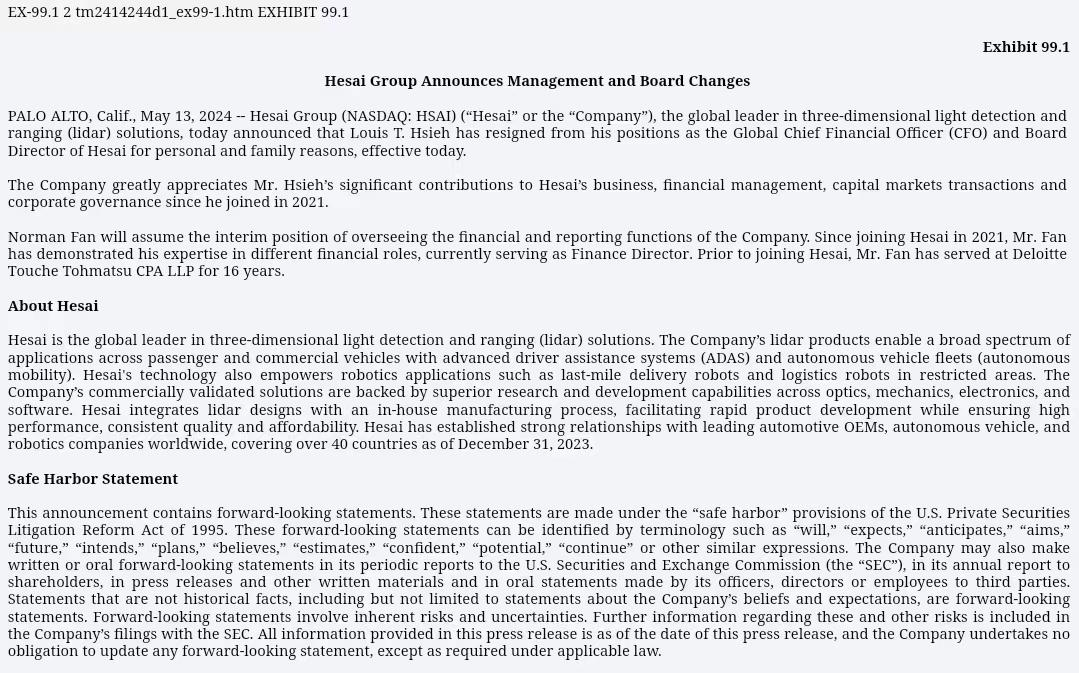 EX-99.1 2 tm2414244d1_ex99-1.htm EXHIBIT 99.1

Exhibit 99.1

Hesai Group Announces Management and Board Changes

PALO ALTO, Calif., May 13, 2024 -- Hesai Group (NASDAQ: HSAI) (“Hesai” or the “Company”), the global leader in three-dimensional light detection and ranging (lidar) solutions, today announced that Louis T. Hsieh has resigned from his positions as the Global Chief Financial Officer (CFO) and Board Director of Hesai for personal and family reasons, effective today.

The Company greatly appreciates Mr. Hsieh’s significant contributions to Hesai’s business, financial management, capital markets transactions and corporate governance since he joined in 2021.

Norman Fan will assume the interim position of overseeing the financial and reporting functions of the Company. Since joining Hesai in 2021, Mr. Fan has demonstrated his expertise in different financial roles, currently serving as Finance Director. Prior to joining Hesai, Mr. Fan has served at Deloitte Touche Tohmatsu CPA LLP for 16 years.

About Hesai

Hesai is the global leader in three-dimensional light detection and ranging (lidar) solutions. The Company’s lidar products enable a broad spectrum of applications across passenger and commercial vehicles with advanced driver assistance systems (ADAS) and autonomous vehicle fleets (autonomous mobility). Hesai’s technology also empowers robotics applications such as last-mile delivery robots and logistics robots in restricted areas. The Company’s commercially validated solutions are backed by superior research and development capabilities across optics, mechanics, electronics, and software. Hesai integrates lidar designs with an in-house manufacturing process, facilitating rapid product development while ensuring high performance, consistent quality and affordability. Hesai has established strong relationships with leading automotive OEMs, autonomous vehicle, and robotics companies worldwide, covering over 40 countries as of December 31, 2023.

Safe Harbor Statement

This announcement contains forward-looking statements. These statements are made under the “safe harbor” provisions of the U.S. Private Securities Litigation Reform Act of 1995. These forward-looking statements can be identified by terminology such as “will,” “expects,” “anticipates,” “aims,” “future,” “intends,” “plans,” “believes,” “estimates,” “confident,” “potential,” “continue” or other similar expressions. The Company may also make written or oral forward-looking statements in its periodic reports to the U.S. Securities and Exchange Commission (the “SEC”), in its annual report to shareholders, in press releases and other written materials and in oral statements made by its officers, directors or employees to third parties. Statements that are not historical facts, including but not limited to statements about the Company’s beliefs and expectations, are forward-looking statements. Forward-looking statements involve inherent risks and uncertainties. Further information regarding these and other risks is included in the Company’s filings with the SEC. All information provided in this press release is as of the date of this press release, and the Company undertakes no obligation to update any forward-looking statement, except as required under applicable law.